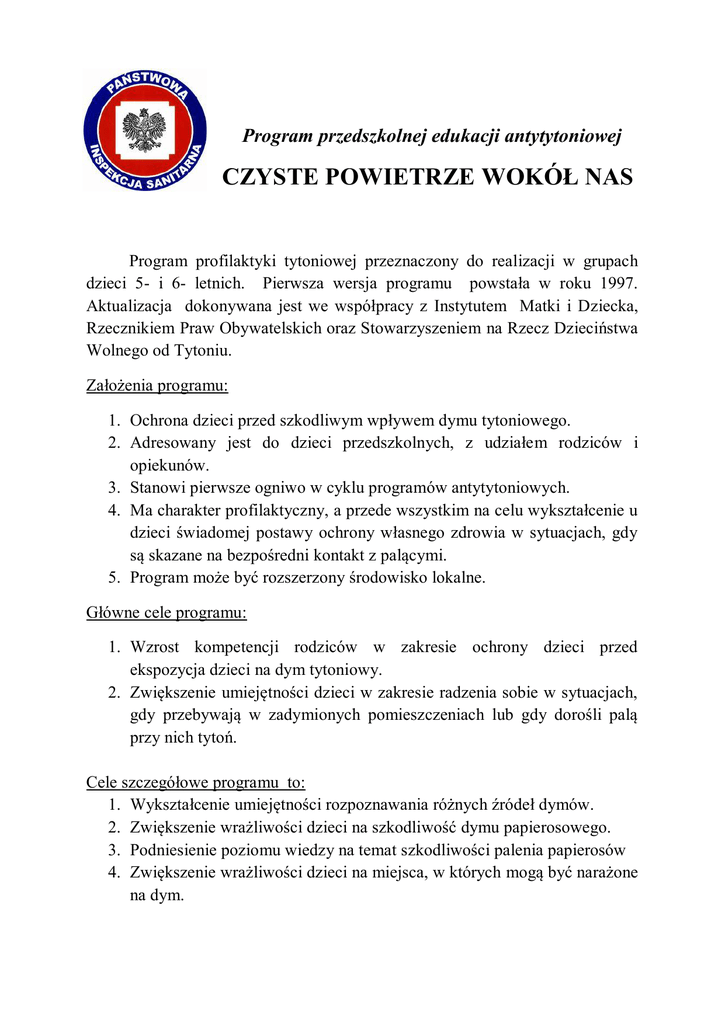 PAŃSTWOWA INSPEKCJA SANITARNA

Program przedszkolnej edukacji antytytoniowej

CZYSTE POWIETRZE WOKÓŁ NAS

Program profilaktyki tytoniowej przeznaczony do realizacji w grupach dzieci 5- i 6- letnich. Pierwsza wersja programu powstała w roku 1997. Aktualizacja dokonywana jest we współpracy z Instytutem Matki i Dziecka, Rzecznikiem Praw Obywatelskich oraz Stowarzyszeniem na Rzecz Dzieciństwa Wolnego od Tytoniu.

Założenia programu:

1. Ochrona dzieci przed szkodliwym wpływem dymu tytoniowego.
2. Adresowany jest do dzieci przedszkolnych, z udziałem rodziców i opiekunów.
3. Stanowi pierwsze ogniwo w cyklu programów antytytoniowych.
4. Ma charakter profilaktyczny, a przede wszystkim na celu wykształcenie u dzieci świadomej postawy ochrony własnego zdrowia w sytuacjach, gdy są skazane na bezpośredni kontakt z palącymi.
5. Program może być rozszerzony środowisko lokalne.

Główne cele programu:

1. Wzrost kompetencji rodziców w zakresie ochrony dzieci przed ekspozycja dzieci na dym tytoniowy.
2. Zwiększenie umiejętności dzieci w zakresie radzenia sobie w sytuacjach, gdy przebywają w zadymionych pomieszczeniach lub gdy dorośli palą przy nich tytoń.

Cele szczegółowe programu to:
1. Wykształcenie umiejętności rozpoznawania różnych źródeł dymów.
2. Zwiększenie wrażliwości dzieci na szkodliwość dymu papierosowego.
3. Podniesienie poziomu wiedzy na temat szkodliwości palenia papierosów
4. Zwiększenie wrażliwości dzieci na miejsca, w których mogą być narażone na dym.